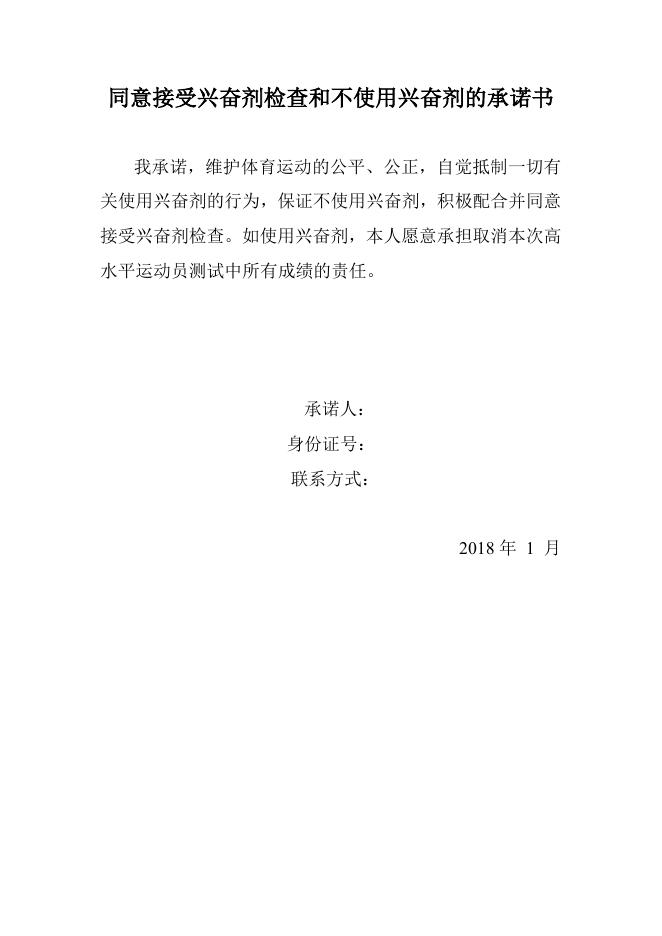 同意接受兴奋剂检查和不使用兴奋剂的承诺书

我承诺，维护体育运动的公平、公正，自觉抵制一切有关使用兴奋剂的行为，保证不使用兴奋剂，积极配合并同意接受兴奋剂检查。如使用兴奋剂，本人愿意承担取消本次高水平运动员测试中所有成绩的责任。

承诺人：
身份证号：
联系方式：

2018 年 1 月